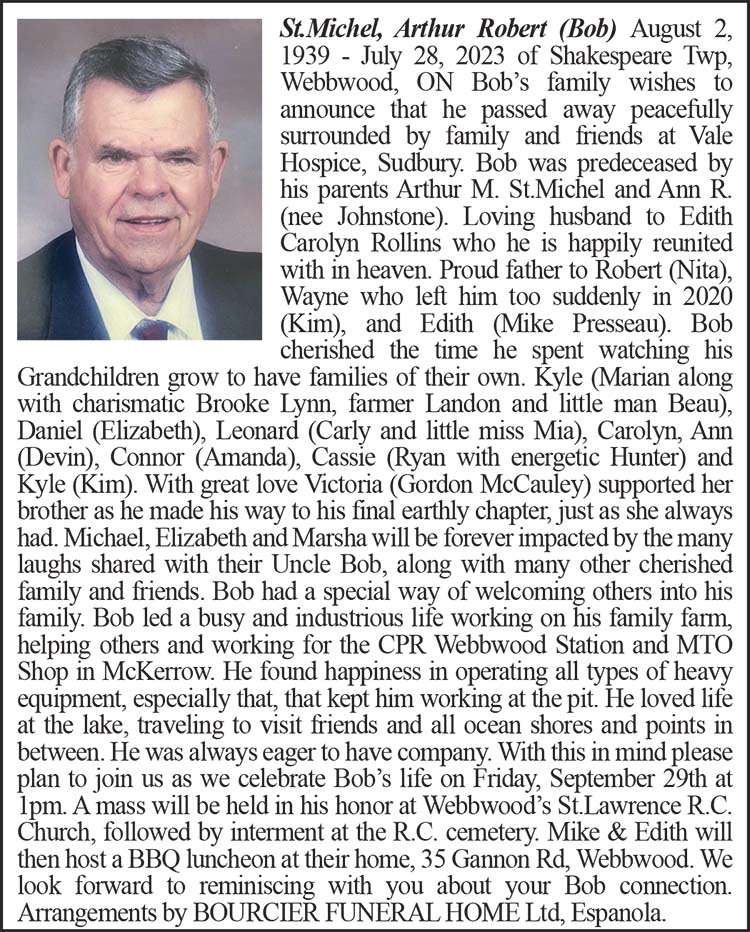 St.Michel, Arthur Robert (Bob) August 2, 1939 - July 28, 2023 of Shakespeare Twp, Webbwood, ON Bob's family wishes to announce that he passed away peacefully surrounded by family and friends at Vale Hospice, Sudbury. Bob was predeceased by his parents Arthur M. St.Michel and Ann R. (nee Johnstone). Loving husband to Edith Carolyn Rollins who he is happily reunited with in heaven. Proud father to Robert (Nita), Wayne who left him too suddenly in 2020 (Kim), and Edith (Mike Presseau). Bob cherished the time he spent watching his Grandchildren grow to have families of their own. Kyle (Marian along with charismatic Brooke Lynn, farmer Landon and little man Beau), Daniel (Elizabeth), Leonard (Carly and little miss Mia), Carolyn, Ann (Devin), Connor (Amanda), Cassie (Ryan with energetic Hunter) and Kyle (Kim). With great love Victoria (Gordon McCauley) supported her brother as he made his way to his final earthly chapter, just as she always had. Michael, Elizabeth and Marsha will be forever impacted by the many laughs shared with their Uncle Bob, along with many other cherished family and friends. Bob had a special way of welcoming others into his family. Bob led a busy and industrious life working on his family farm, helping others and working for the CPR Webbwood Station and MTO Shop in McKerrow. He found happiness in operating all types of heavy equipment, especially that, that kept him working at the pit. He loved life at the lake, traveling to visit friends and all ocean shores and points in between. He was always eager to have company. With this in mind please plan to join us as we celebrate Bob's life on Friday, September 29th at 1pm. A mass will be held in his honor at Webbwood's St.Lawrence R.C. Church, followed by interment at the R.C. cemetery. Mike & Edith will then host a BBQ luncheon at their home, 35 Gannon Rd, Webbwood. We look forward to reminiscing with you about your Bob connection. Arrangements by BOURCIER FUNERAL HOME Ltd, Espanola.